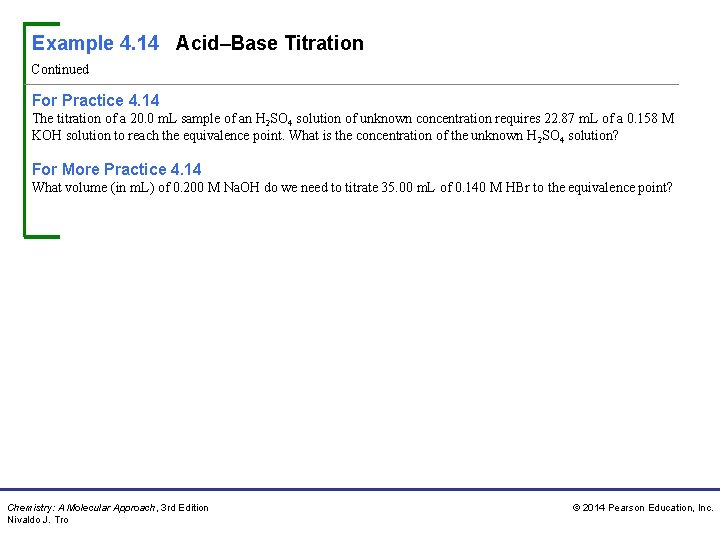 Example 4.14 Acid–Base Titration

Continued

For Practice 4.14

The titration of a 20.0 mL sample of an $H_2SO_4$ solution of unknown concentration requires 22.87 mL of a 0.158 M KOH solution to reach the equivalence point. What is the concentration of the unknown $H_2SO_4$ solution?

For More Practice 4.14

What volume (in mL) of 0.200 M NaOH do we need to titrate 35.00 mL of 0.140 M HBr to the equivalence point?

Chemistry: A Molecular Approach, 3rd Edition
Nivaldo J. Tro

© 2014 Pearson Education, Inc.